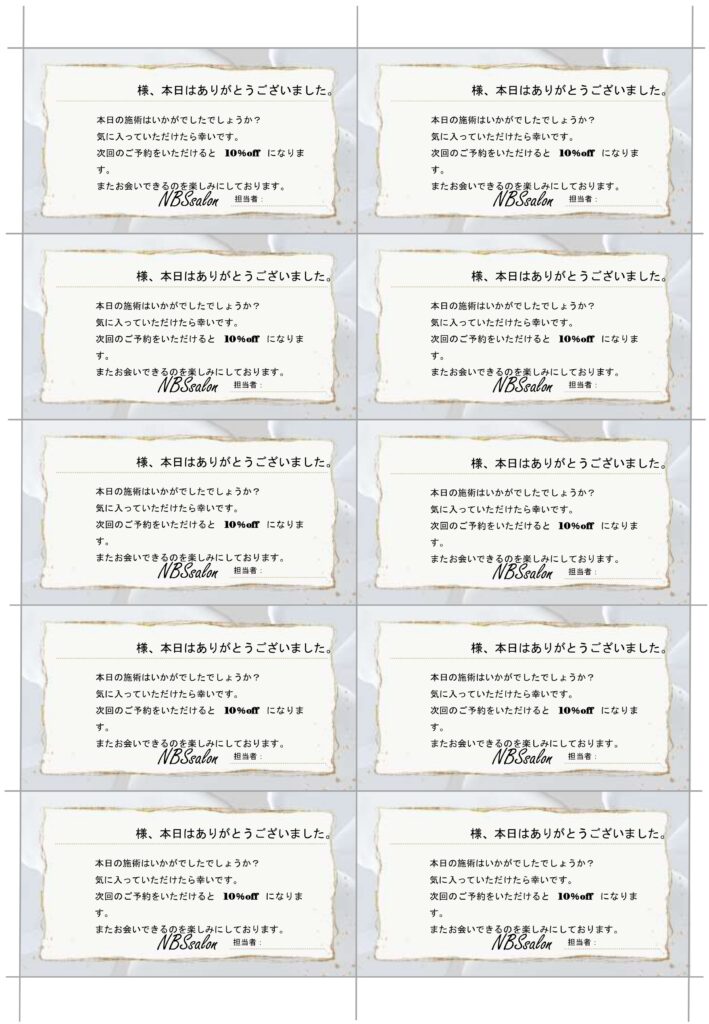 様、本日はありがとうございました。

本日の施術はいかがでしたでしょうか？
気に入っていただけたら幸いです。
次回のご予約をいただけると 10%off になります。
またお会いできるのを楽しみにしております。
NBSsalon 担当者：

様、本日はありがとうございました。

本日の施術はいかがでしたでしょうか？
気に入っていただけたら幸いです。
次回のご予約をいただけると 10%off になります。
またお会いできるのを楽しみにしております。
NBSsalon 担当者：

様、本日はありがとうございました。

本日の施術はいかがでしたでしょうか？
気に入っていただけたら幸いです。
次回のご予約をいただけると 10%off になります。
またお会いできるのを楽しみにしております。
NBSsalon 担当者：

様、本日はありがとうございました。

本日の施術はいかがでしたでしょうか？
気に入っていただけたら幸いです。
次回のご予約をいただけると 10%off になります。
またお会いできるのを楽しみにしております。
NBSsalon 担当者：

様、本日はありがとうございました。

本日の施術はいかがでしたでしょうか？
気に入っていただけたら幸いです。
次回のご予約をいただけると 10%off になります。
またお会いできるのを楽しみにしております。
NBSsalon 担当者：

様、本日はありがとうございました。

本日の施術はいかがでしたでしょうか？
気に入っていただけたら幸いです。
次回のご予約をいただけると 10%off になります。
またお会いできるのを楽しみにしております。
NBSsalon 担当者：

様、本日はありがとうございました。

本日の施術はいかがでしたでしょうか？
気に入っていただけたら幸いです。
次回のご予約をいただけると 10%off になります。
またお会いできるのを楽しみにしております。
NBSsalon 担当者：

様、本日はありがとうございました。

本日の施術はいかがでしたでしょうか？
気に入っていただけたら幸いです。
次回のご予約をいただけると 10%off になります。
またお会いできるのを楽しみにしております。
NBSsalon 担当者：

様、本日はありがとうございました。

本日の施術はいかがでしたでしょうか？
気に入っていただけたら幸いです。
次回のご予約をいただけると 10%off になります。
またお会いできるのを楽しみにしております。
NBSsalon 担当者：

様、本日はありがとうございました。

本日の施術はいかがでしたでしょうか？
気に入っていただけたら幸いです。
次回のご予約をいただけると 10%off になります。
またお会いできるのを楽しみにしております。
NBSsalon 担当者：